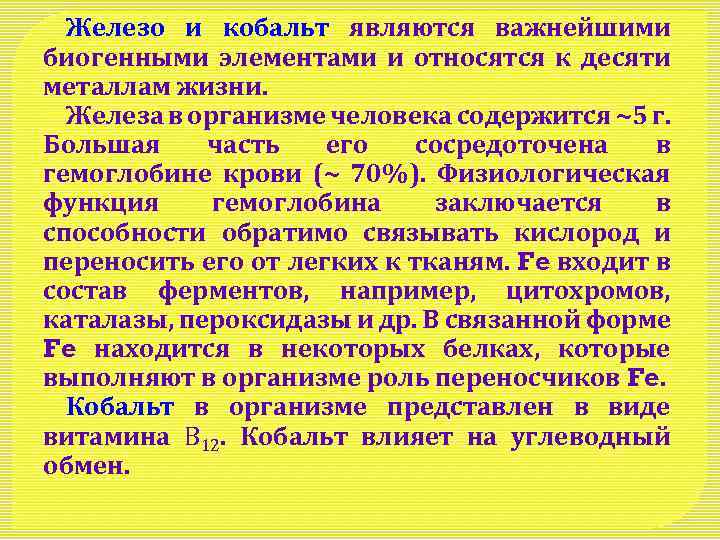 Железо и кобальт являются важнейшими биогенными элементами и относятся к десяти металлам жизни.

Железа в организме человека содержится ~5 г. Большая часть его сосредоточена в гемоглобине крови (~ 70%). Физиологическая функция гемоглобина заключается в способности обратимо связывать кислород и переносить его от легких к тканям. Fe входит в состав ферментов, например, цитохромов, каталазы, пероксидазы и др. В связанной форме Fe находится в некоторых белках, которые выполняют в организме роль переносчиков Fe.

Кобальт в организме представлен в виде витамина $B_{12}$. Кобальт влияет на углеводный обмен.